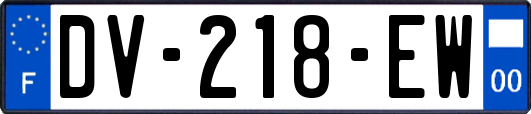 F
DV-218-EW
00